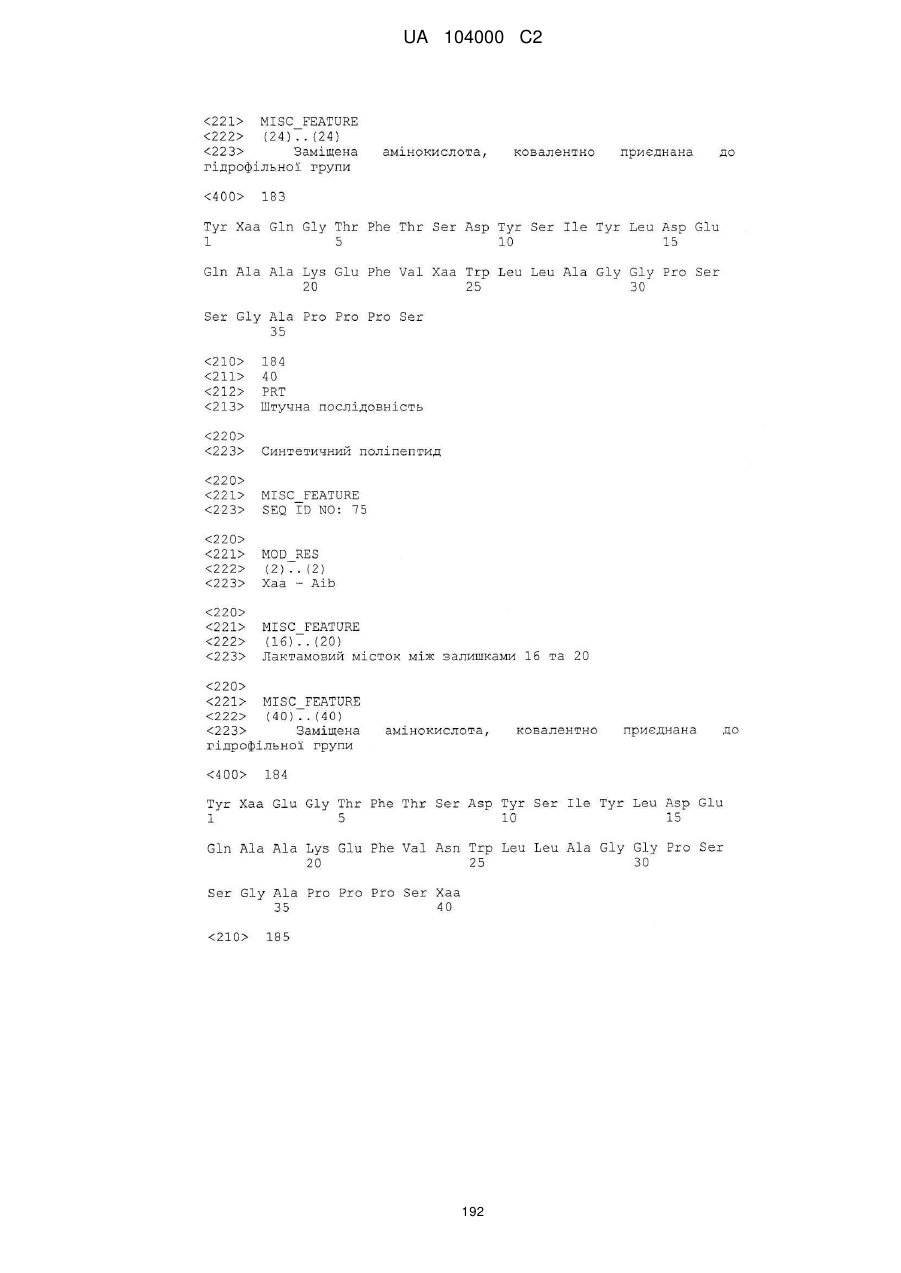 UA 104000 C2

<221> MISC_FEATURE
<222> (24)..(24)
<223> Заміщена амінокислота, ковалентно приєднана до гідрофільної групи

<400> 183

Tyr Xaa Gln Gly Thr Phe Thr Ser Asp Tyr Ser Ile Tyr Leu Asp Glu
1 5 10 15

Gln Ala Ala Lys Glu Phe Val Xaa Trp Leu Leu Ala Gly Gly Pro Ser
20 25 30

Ser Gly Ala Pro Pro Pro Ser
35

<210> 184
<211> 40
<212> PRT
<213> Штучна послідовність

<220>
<223> Синтетичний поліпептид

<220>
<221> MISC_FEATURE
<223> SEQ ID NO: 75

<220>
<221> MOD_RES
<222> (2)..(2)
<223> Xaa - Aib

<220>
<221> MISC_FEATURE
<222> (16)..(20)
<223> Лактамовий місток між залишками 16 та 20

<220>
<221> MISC_FEATURE
<222> (40)..(40)
<223> Заміщена амінокислота, ковалентно приєднана до гідрофільної групи

<400> 184

Tyr Xaa Glu Gly Thr Phe Thr Ser Asp Tyr Ser Ile Tyr Leu Asp Glu
1 5 10 15

Gln Ala Ala Lys Glu Phe Val Asn Trp Leu Leu Ala Gly Gly Pro Ser
20 25 30

Ser Gly Ala Pro Pro Pro Ser Xaa
35 40

<210> 185

192